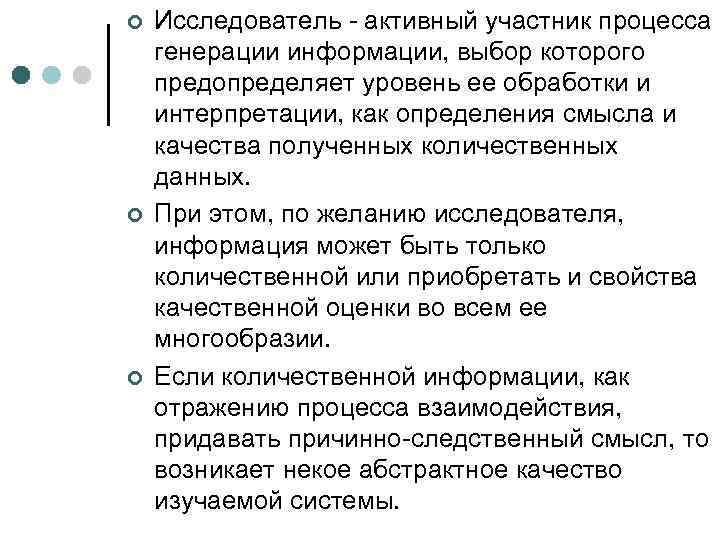 Исследователь - активный участник процесса генерации информации, выбор которого предопределяет уровень ее обработки и интерпретации, как определения смысла и качества полученных количественных данных.

При этом, по желанию исследователя, информация может быть только количественной или приобретать и свойства качественной оценки во всем ее многообразии.

Если количественной информации, как отражению процесса взаимодействия, придавать причинно-следственный смысл, то возникает некое абстрактное качество изучаемой системы.